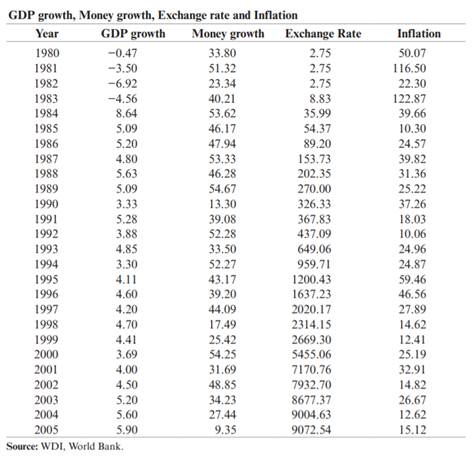 GDP growth, Money growth, Exchange rate and Inflation

| Year | GDP growth | Money growth | Exchange Rate | Inflation |
|---|---|---|---|---|
| 1980 | −0.47 | 33.80 | 2.75 | 50.07 |
| 1981 | −3.50 | 51.32 | 2.75 | 116.50 |
| 1982 | −6.92 | 23.34 | 2.75 | 22.30 |
| 1983 | −4.56 | 40.21 | 8.83 | 122.87 |
| 1984 | 8.64 | 53.62 | 35.99 | 39.66 |
| 1985 | 5.09 | 46.17 | 54.37 | 10.30 |
| 1986 | 5.20 | 47.94 | 89.20 | 24.57 |
| 1987 | 4.80 | 53.33 | 153.73 | 39.82 |
| 1988 | 5.63 | 46.28 | 202.35 | 31.36 |
| 1989 | 5.09 | 54.67 | 270.00 | 25.22 |
| 1990 | 3.33 | 13.30 | 326.33 | 37.26 |
| 1991 | 5.28 | 39.08 | 367.83 | 18.03 |
| 1992 | 3.88 | 52.28 | 437.09 | 10.06 |
| 1993 | 4.85 | 33.50 | 649.06 | 24.96 |
| 1994 | 3.30 | 52.27 | 959.71 | 24.87 |
| 1995 | 4.11 | 43.17 | 1200.43 | 59.46 |
| 1996 | 4.60 | 39.20 | 1637.23 | 46.56 |
| 1997 | 4.20 | 44.09 | 2020.17 | 27.89 |
| 1998 | 4.70 | 17.49 | 2314.15 | 14.62 |
| 1999 | 4.41 | 25.42 | 2669.30 | 12.41 |
| 2000 | 3.69 | 54.25 | 5455.06 | 25.19 |
| 2001 | 4.00 | 31.69 | 7170.76 | 32.91 |
| 2002 | 4.50 | 48.85 | 7932.70 | 14.82 |
| 2003 | 5.20 | 34.23 | 8677.37 | 26.67 |
| 2004 | 5.60 | 27.44 | 9004.63 | 12.62 |
| 2005 | 5.90 | 9.35 | 9072.54 | 15.12 |

Source: WDI, World Bank.